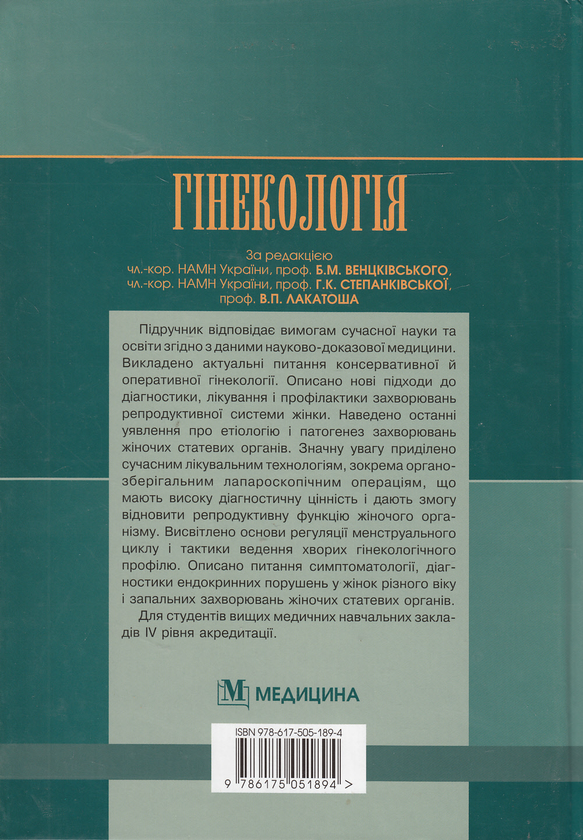 ГІНЕКОЛОГІЯ

За редакцією
чл.-кор. НАМН України, проф. Б.М. ВЕНЦКІВСЬКОГО,
чл.-кор. НАМН України, проф. Г.К. СТЕПАНКІВСЬКОЇ,
проф. В.П. ЛАКАТОША

Підручник відповідає вимогам сучасної науки та освіти згідно з даними науково-доказової медицини. Викладено актуальні питання консервативної й оперативної гінекології. Описано нові підходи до діагностики, лікування і профілактики захворювань репродуктивної системи жінки. Наведено останні уявлення про етіологію і патогенез захворювань жіночих статевих органів. Значну увагу приділено сучасним лікувальним технологіям, зокрема органозберігальним лапароскопічним операціям, що мають високу діагностичну цінність і дають змогу відновити репродуктивну функцію жіночого організму. Висвітлено основи регуляції менструального циклу і тактики ведення хворих гінекологічного профілю. Описано питання симптоматології, діагностики ендокринних порушень у жінок різного віку і запальних захворювань жіночих статевих органів.

Для студентів вищих медичних навчальних закладів IV рівня акредитації.

М МЕДИЦИНА

ISBN 978-617-505-189-4

9 786175 051894 >